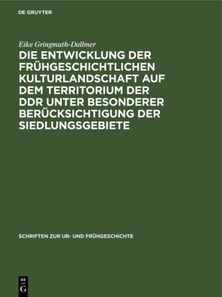 DE GRUYTER

Eike Gringmuth-Dallmer

DIE ENTWICKLUNG DER FRÜHGESCHICHTLICHEN KULTURLANDSCHAFT AUF DEM TERRITORIUM DER DDR UNTER BESONDERER BERÜCKSICHTIGUNG DER SIEDLUNGSGEBIETE

SCHRIFTEN ZUR UR- UND FRÜHGESCHICHTE

DE G